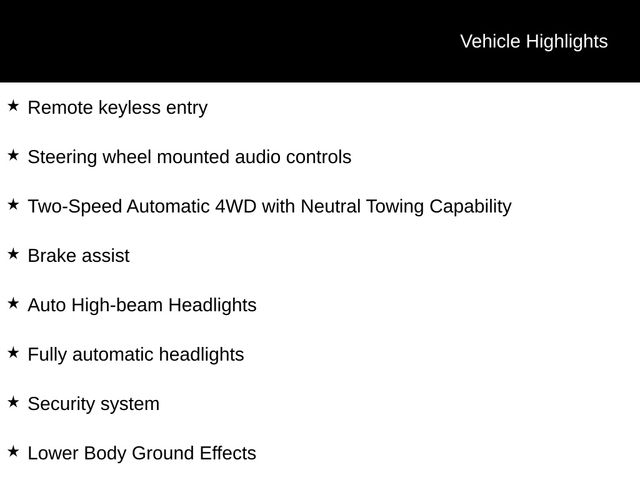 Vehicle Highlights

★ Remote keyless entry

★ Steering wheel mounted audio controls

★ Two-Speed Automatic 4WD with Neutral Towing Capability

★ Brake assist

★ Auto High-beam Headlights

★ Fully automatic headlights

★ Security system

★ Lower Body Ground Effects